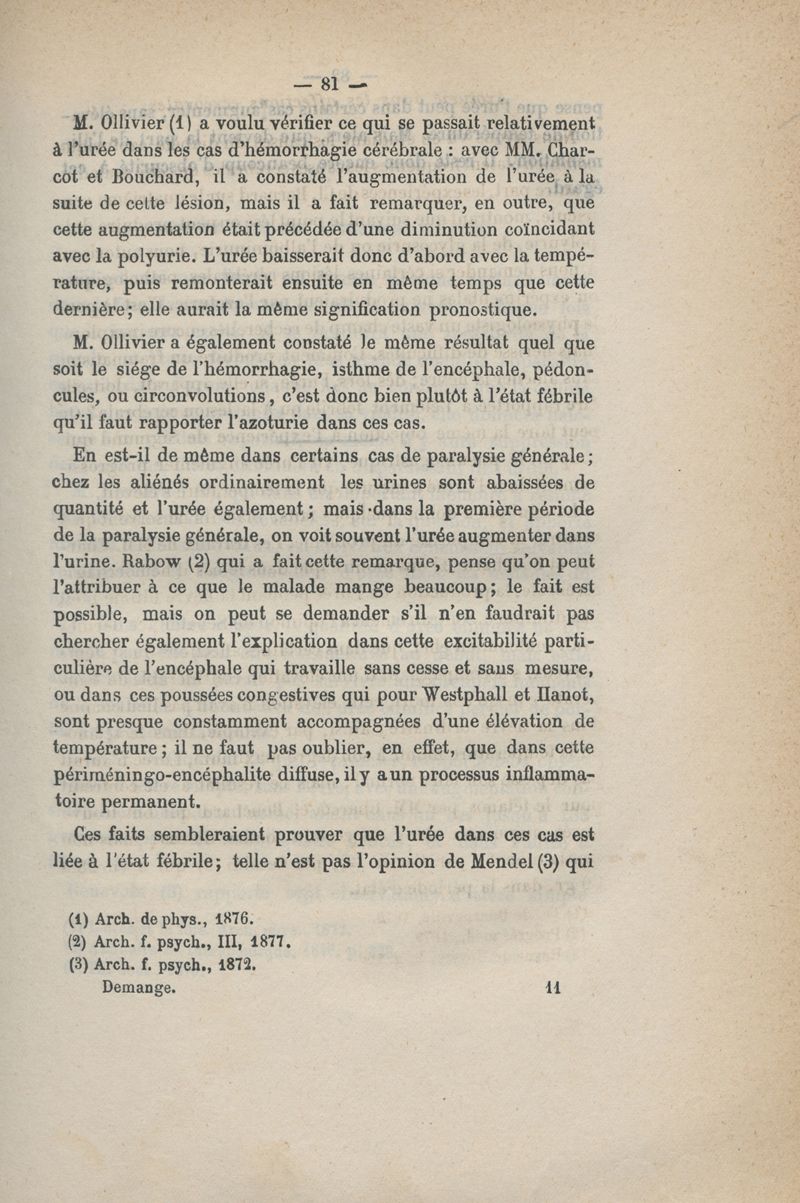 — 81 —

M. Ollivier (1) a voulu vérifier ce qui se passait relativement à l'urée dans les cas d'hémorrhagie cérébrale : avec MM. Charcot et Bouchard, il a constaté l'augmentation de l'urée à la suite de cette lésion, mais il a fait remarquer, en outre, que cette augmentation était précédée d'une diminution coïncidant avec la polyurie. L'urée baisserait donc d'abord avec la température, puis remonterait ensuite en même temps que cette dernière; elle aurait la même signification pronostique.

M. Ollivier a également constaté le même résultat quel que soit le siége de l'hémorrhagie, isthme de l'encéphale, pédoncules, ou circonvolutions, c'est donc bien plutôt à l'état fébrile qu'il faut rapporter l'azoturie dans ces cas.

En est-il de même dans certains cas de paralysie générale; chez les aliénés ordinairement les urines sont abaissées de quantité et l'urée également; mais dans la première période de la paralysie générale, on voit souvent l'urée augmenter dans l'urine. Rabow (2) qui a fait cette remarque, pense qu'on peut l'attribuer à ce que le malade mange beaucoup; le fait est possible, mais on peut se demander s'il n'en faudrait pas chercher également l'explication dans cette excitabilité particulière de l'encéphale qui travaille sans cesse et sans mesure, ou dans ces poussées congestives qui pour Westphall et Hanot, sont presque constamment accompagnées d'une élévation de température; il ne faut pas oublier, en effet, que dans cette périméningo-encéphalite diffuse, il y a un processus inflammatoire permanent.

Ces faits sembleraient prouver que l'urée dans ces cas est liée à l'état fébrile; telle n'est pas l'opinion de Mendel (3) qui

(1) Arch. de phys., 1876.
(2) Arch. f. psych., III, 1877.
(3) Arch. f. psych., 1872.
Demange. 11